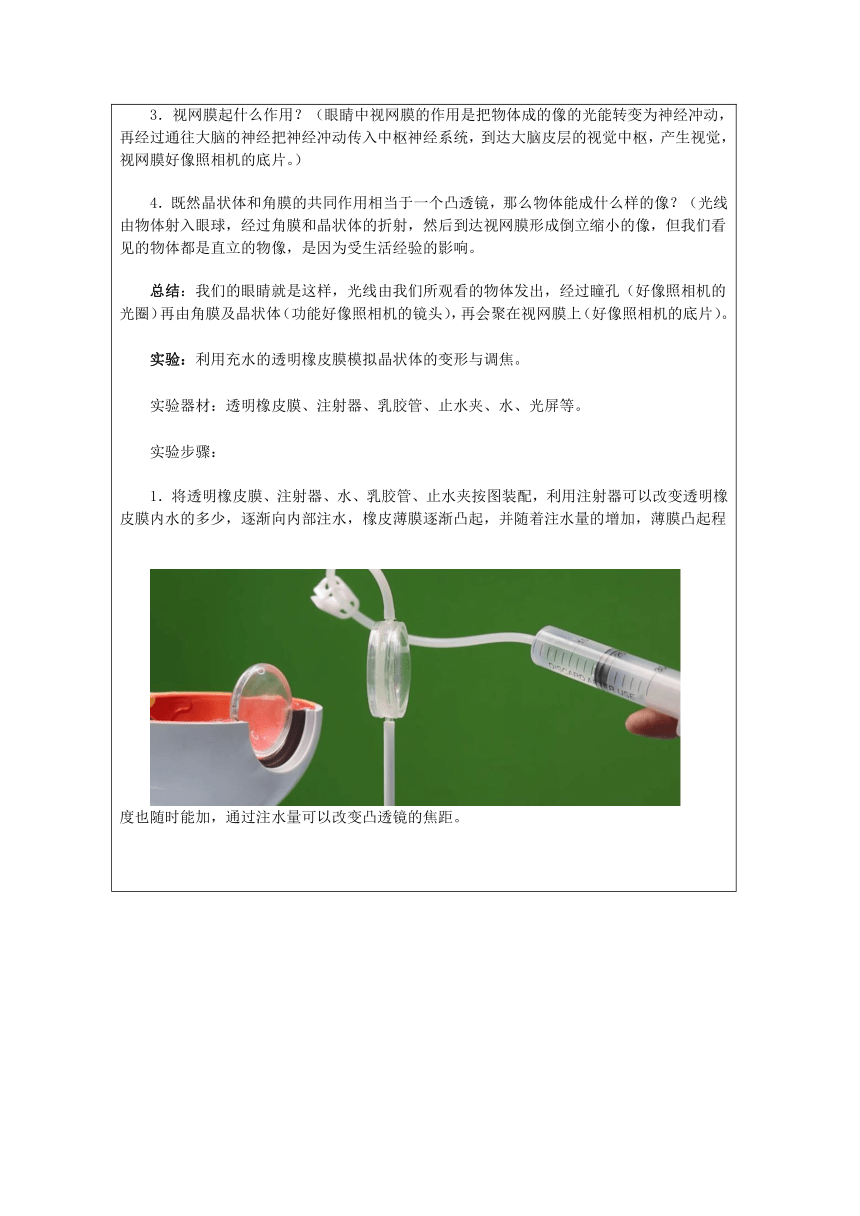 3．视网膜起什么作用？（眼睛中视网膜的作用是把物体成的像的光能转变为神经冲动，再经过通往大脑的神经把神经冲动传入中枢神经系统，到达大脑皮层的视觉中枢，产生视觉，视网膜好像照相机的底片。）

4．既然晶状体和角膜的共同作用相当于一个凸透镜，那么物体能成什么样的像？（光线由物体射入眼球，经过角膜和晶状体的折射，然后到达视网膜形成倒立缩小的像，但我们看见的物体都是直立的物像，是因为受生活经验的影响。

总结：我们的眼睛就是这样，光线由我们所观看的物体发出，经过瞳孔（好像照相机的光圈）再由角膜及晶状体（功能好像照相机的镜头），再会聚在视网膜上（好像照相机的底片）。

实验：利用充水的透明橡皮膜模拟晶状体的变形与调焦。

实验器材：透明橡皮膜、注射器、乳胶管、止水夹、水、光屏等。

实验步骤：

1．将透明橡皮膜、注射器、水、乳胶管、止水夹按图装配，利用注射器可以改变透明橡皮膜内水的多少，逐渐向内部注水，橡皮薄膜逐渐凸起，并随着注水量的增加，薄膜凸起程

DISCARD AFTER USE

度也随时能加，通过注水量可以改变凸透镜的焦距。